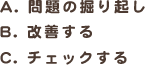 A. 問題の掘り起し
B. 改善する
C. チェックする